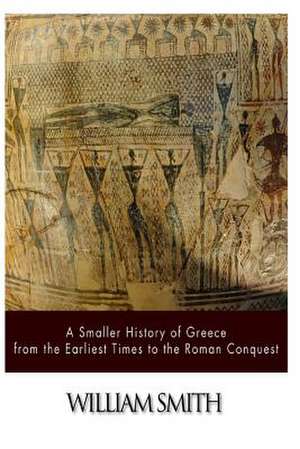 A Smaller History of Greece
from the Earliest Times to the Roman Conquest

WILLIAM SMITH